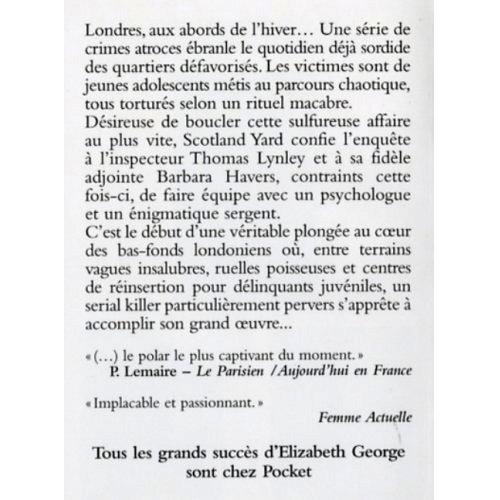 Londres, aux abords de l'hiver… Une série de crimes atroces ébranle le quotidien déjà sordide des quartiers défavorisés. Les victimes sont de jeunes adolescents métis au parcours chaotique, tous torturés selon un rituel macabre.
Désireuse de boucler cette sulfureuse affaire au plus vite, Scotland Yard confie l'enquête à l'inspecteur Thomas Lynley et à sa fidèle adjointe Barbara Havers, contraints cette fois-ci, de faire équipe avec un psychologue et un énigmatique sergent.
C'est le début d'une véritable plongée au cœur des bas-fonds londoniens où, entre terrains vagues insalubres, ruelles poisseuses et centres de réinsertion pour délinquants juvéniles, un serial killer particulièrement pervers s'apprête à accomplir son grand œuvre...

« (…) le polar le plus captivant du moment. »
P. Lemaire – Le Parisien / Aujourd'hui en France

« Implacable et passionnant. »
Femme Actuelle

Tous les grands succès d'Elizabeth George sont chez Pocket